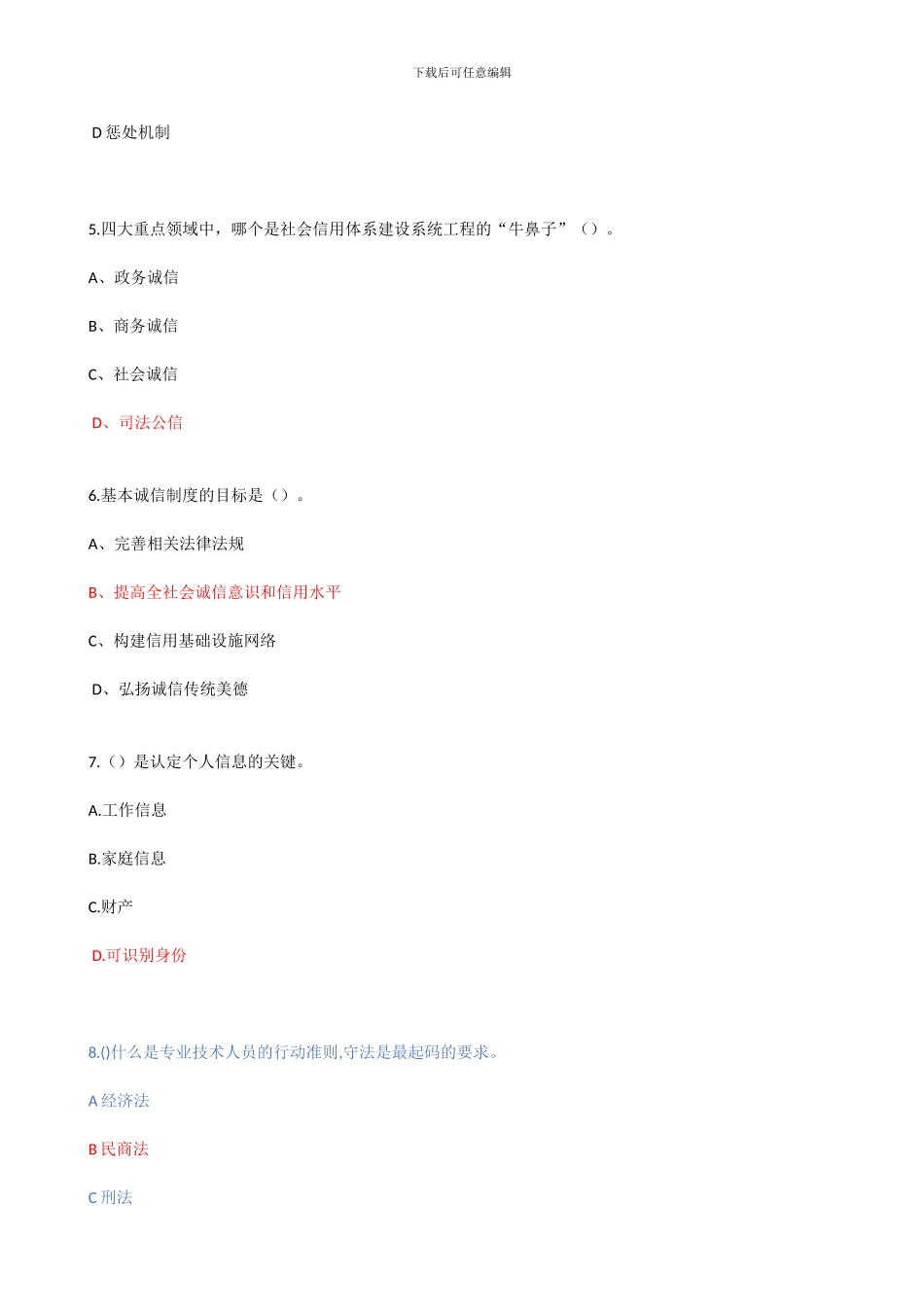 下载后可任意编辑

D 惩处机制

5.四大重点领域中，哪个是社会信用体系建设系统工程的“牛鼻子”（）。

A、政务诚信

B、商务诚信

C、社会诚信

D、司法公信

6.基本诚信制度的目标是（）。

A、完善相关法律法规

B、提高全社会诚信意识和信用水平

C、构建信用基础设施网络

D、弘扬诚信传统美德

7.（）是认定个人信息的关键。

A.工作信息

B.家庭信息

C.财产

D.可识别身份

8.()什么是专业技术人员的行动准则,守法是最起码的要求。

A 经济法

B 民商法

C 刑法